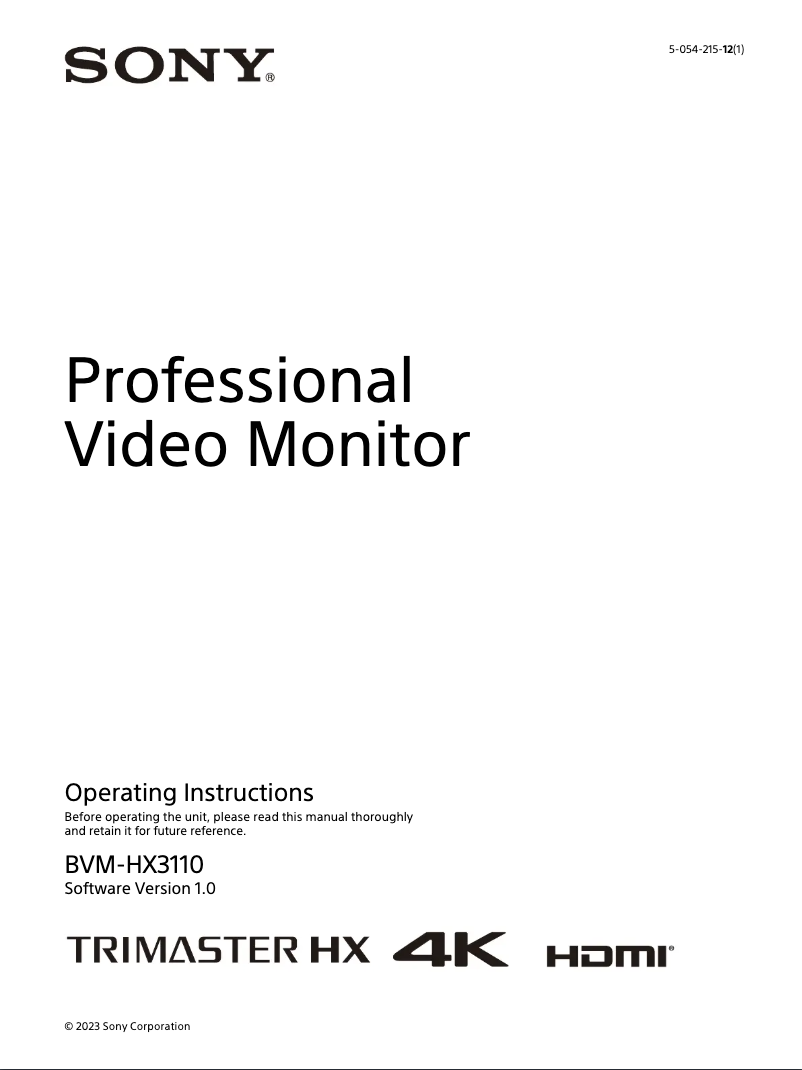 SONY®

5-054-215-12(1)

Professional Video Monitor

Operating Instructions

Before operating the unit, please read this manual thoroughly and retain it for future reference.

BVM-HX3110

Software Version 1.0

TRIMASTER HX 4K HDMI®

© 2023 Sony Corporation